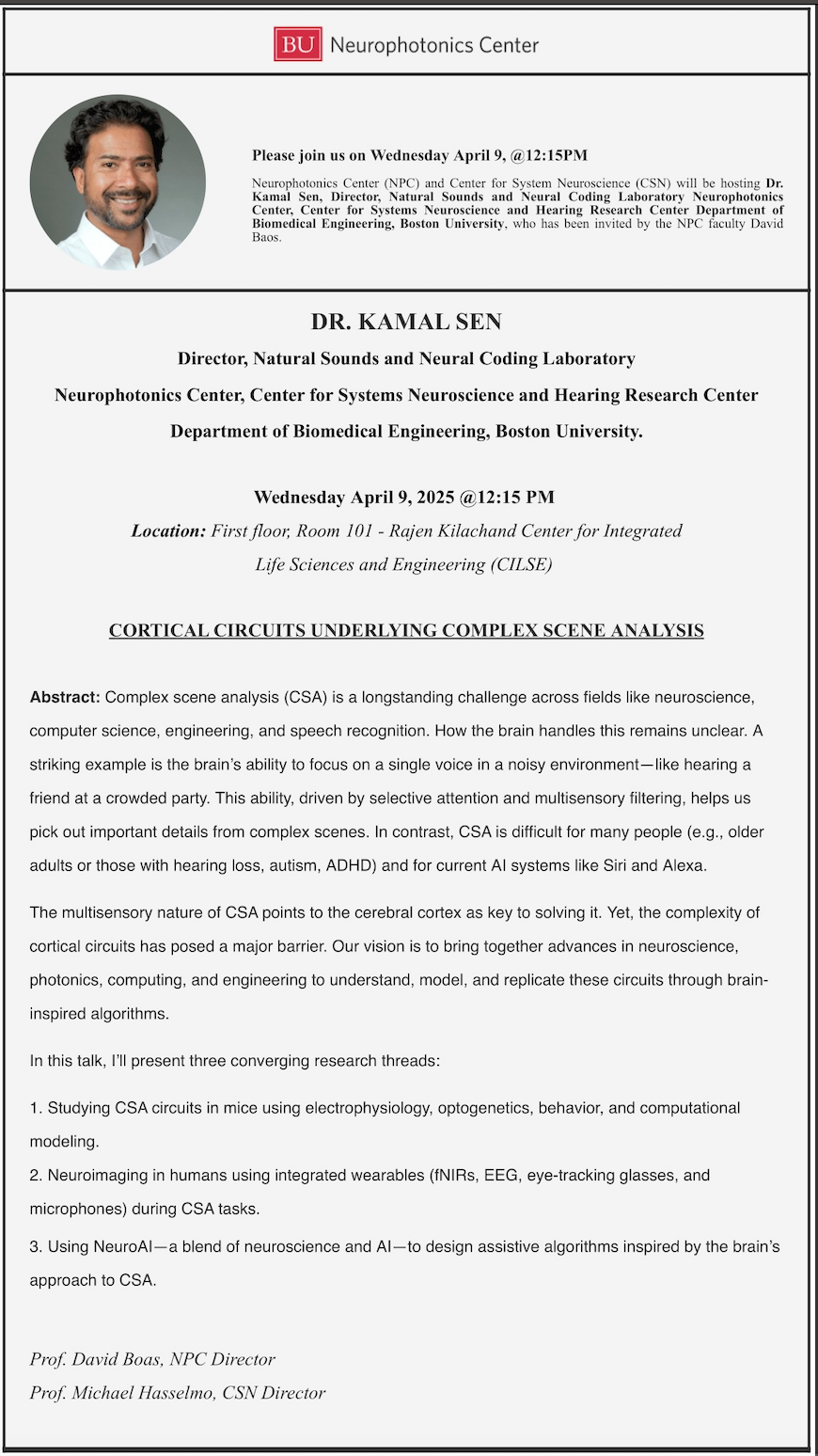 BU Neurophotonics Center

Please join us on Wednesday April 9, @12:15PM

Neurophotonics Center (NPC) and Center for System Neuroscience (CSN) will be hosting Dr. Kamal Sen, Director, Natural Sounds and Neural Coding Laboratory Neurophotonics Center, Center for Systems Neuroscience and Hearing Research Center Department of Biomedical Engineering, Boston University, who has been invited by the NPC faculty David Baos.

DR. KAMAL SEN

Director, Natural Sounds and Neural Coding Laboratory

Neurophotonics Center, Center for Systems Neuroscience and Hearing Research Center

Department of Biomedical Engineering, Boston University.

Wednesday April 9, 2025 @12:15 PM

Location: First floor, Room 101 - Rajen Kilachand Center for Integrated Life Sciences and Engineering (CILSE)

CORTICAL CIRCUITS UNDERLYING COMPLEX SCENE ANALYSIS

Abstract: Complex scene analysis (CSA) is a longstanding challenge across fields like neuroscience, computer science, engineering, and speech recognition. How the brain handles this remains unclear. A striking example is the brain's ability to focus on a single voice in a noisy environment—like hearing a friend at a crowded party. This ability, driven by selective attention and multisensory filtering, helps us pick out important details from complex scenes. In contrast, CSA is difficult for many people (e.g., older adults or those with hearing loss, autism, ADHD) and for current AI systems like Siri and Alexa.

The multisensory nature of CSA points to the cerebral cortex as key to solving it. Yet, the complexity of cortical circuits has posed a major barrier. Our vision is to bring together advances in neuroscience, photonics, computing, and engineering to understand, model, and replicate these circuits through brain-inspired algorithms.

In this talk, I'll present three converging research threads:

1. Studying CSA circuits in mice using electrophysiology, optogenetics, behavior, and computational modeling.
2. Neuroimaging in humans using integrated wearables (fNIRs, EEG, eye-tracking glasses, and microphones) during CSA tasks.
3. Using NeuroAI—a blend of neuroscience and AI—to design assistive algorithms inspired by the brain's approach to CSA.

Prof. David Boas, NPC Director
Prof. Michael Hasselmo, CSN Director